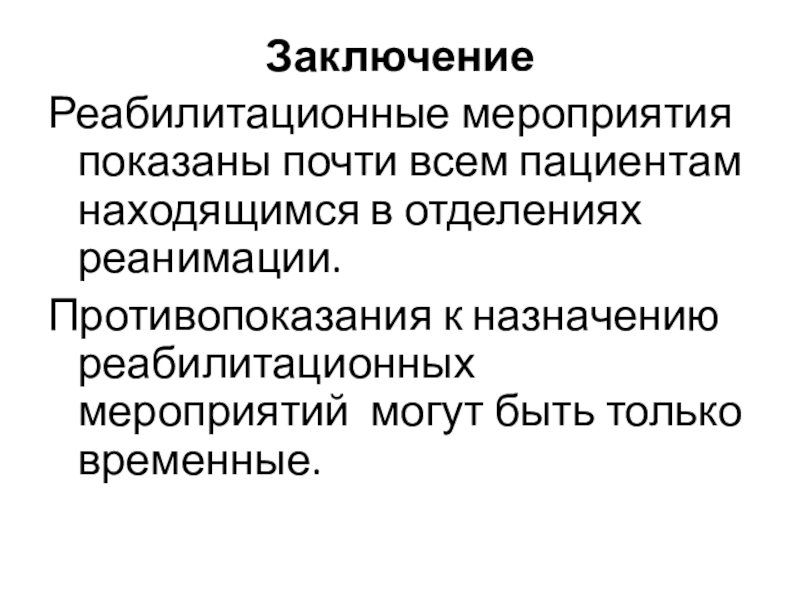 Заключение

Реабилитационные мероприятия показаны почти всем пациентам находящимся в отделениях реанимации.

Противопоказания к назначению реабилитационных мероприятий могут быть только временные.